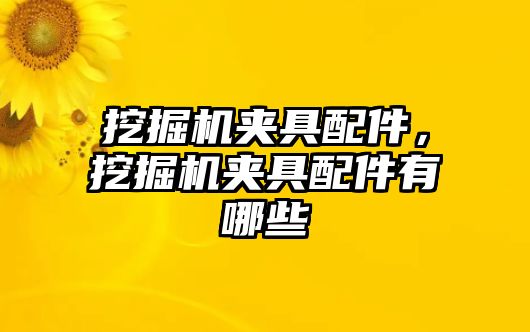 挖掘机夹具配件，挖掘机夹具配件有哪些